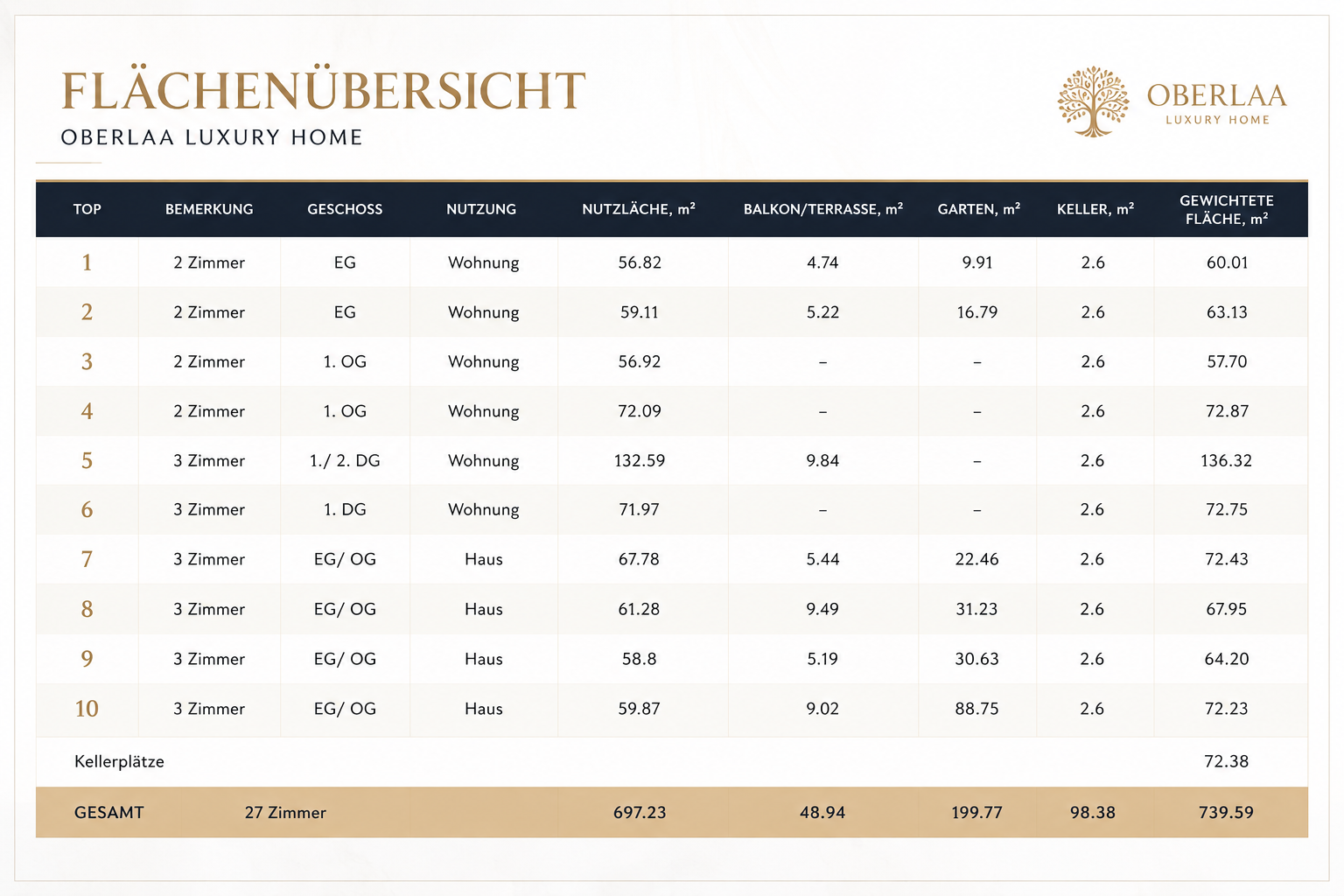 FLÄCHENÜBERSICHT

OBERLAA LUXURY HOME

OBERLAA
LUXURY HOME

| TOP | BEMERKUNG | GESCHOSS | NUTZUNG | NUTZLÄCHE, m² | BALKON/TERRASSE, m² | GARTEN, m² | KELLER, m² | GEWICHTETE FLÄCHE, m² |
|---|---|---|---|---|---|---|---|---|
| 1 | 2 Zimmer | EG | Wohnung | 56.82 | 4.74 | 9.91 | 2.6 | 60.01 |
| 2 | 2 Zimmer | EG | Wohnung | 59.11 | 5.22 | 16.79 | 2.6 | 63.13 |
| 3 | 2 Zimmer | 1. OG | Wohnung | 56.92 | – | – | 2.6 | 57.70 |
| 4 | 2 Zimmer | 1. OG | Wohnung | 72.09 | – | – | 2.6 | 72.87 |
| 5 | 3 Zimmer | 1./ 2. DG | Wohnung | 132.59 | 9.84 | – | 2.6 | 136.32 |
| 6 | 3 Zimmer | 1. DG | Wohnung | 71.97 | – | – | 2.6 | 72.75 |
| 7 | 3 Zimmer | EG/ OG | Haus | 67.78 | 5.44 | 22.46 | 2.6 | 72.43 |
| 8 | 3 Zimmer | EG/ OG | Haus | 61.28 | 9.49 | 31.23 | 2.6 | 67.95 |
| 9 | 3 Zimmer | EG/ OG | Haus | 58.8 | 5.19 | 30.63 | 2.6 | 64.20 |
| 10 | 3 Zimmer | EG/ OG | Haus | 59.87 | 9.02 | 88.75 | 2.6 | 72.23 |
| Kellerplätze | | | | | | | | 72.38 |
| GESAMT | 27 Zimmer | | | 697.23 | 48.94 | 199.77 | 98.38 | 739.59 |